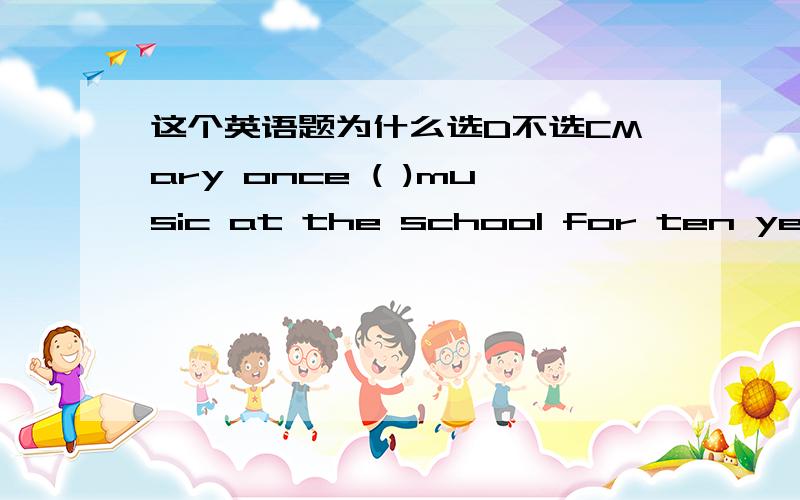 这个英语题为什么选D不选CMary once ( )music at the school for ten ye